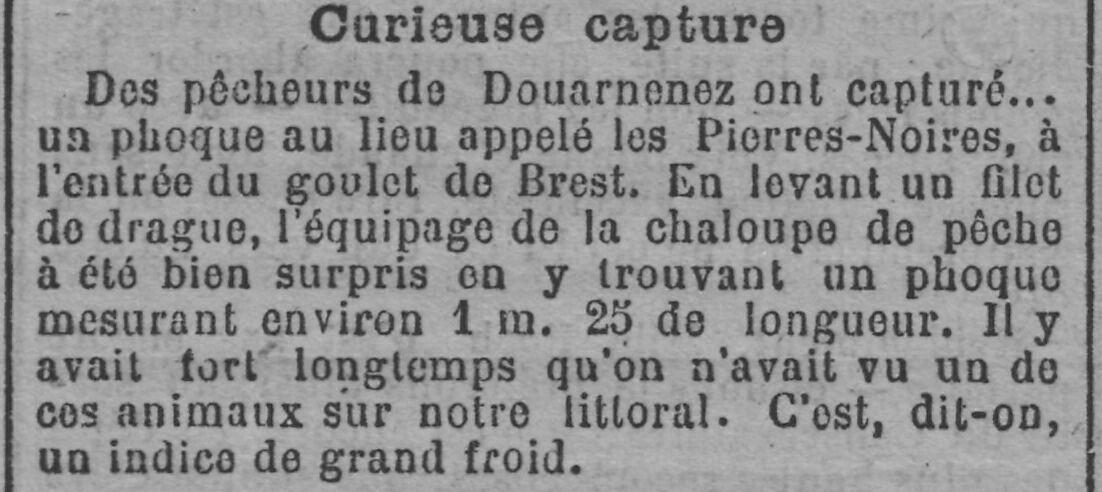 Curieuse capture

Des pêcheurs de Douarnenez ont capturé... un phoque au lieu appelé les Pierres-Noires, à l'entrée du goulet de Brest. En levant un filet de drague, l'équipage de la chaloupe de pêche à été bien surpris en y trouvant un phoque mesurant environ 1 m. 25 de longueur. Il y avait fort longtemps qu'on n'avait vu un de ces animaux sur notre littoral. C'est, dit-on, un indice de grand froid.